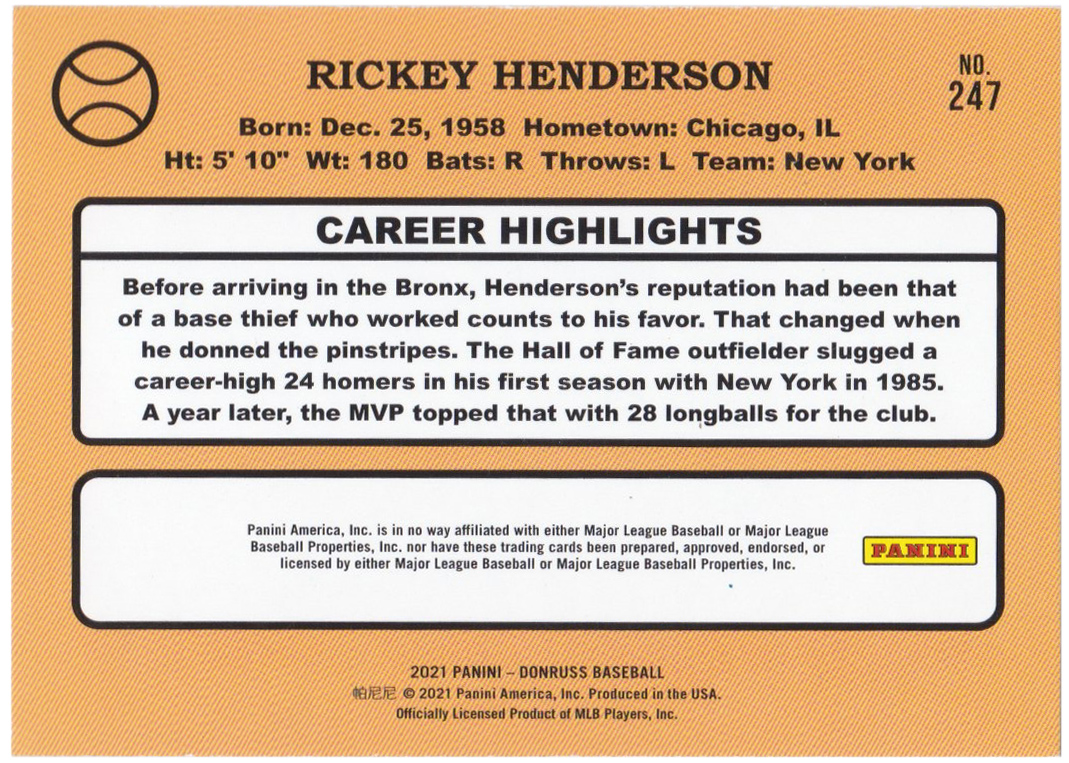 RICKEY HENDERSON

NO. 247

Born: Dec. 25, 1958 Hometown: Chicago, IL
Ht: 5' 10" Wt: 180 Bats: R Throws: L Team: New York

CAREER HIGHLIGHTS

Before arriving in the Bronx, Henderson's reputation had been that of a base thief who worked counts to his favor. That changed when he donned the pinstripes. The Hall of Fame outfielder slugged a career-high 24 homers in his first season with New York in 1985. A year later, the MVP topped that with 28 longballs for the club.

Panini America, Inc. is in no way affiliated with either Major League Baseball or Major League Baseball Properties, Inc. nor have these trading cards been prepared, approved, endorsed, or licensed by either Major League Baseball or Major League Baseball Properties, Inc.

PANINI

2021 PANINI – DONRUSS BASEBALL
帕尼尼 © 2021 Panini America, Inc. Produced in the USA.
Officially Licensed Product of MLB Players, Inc.